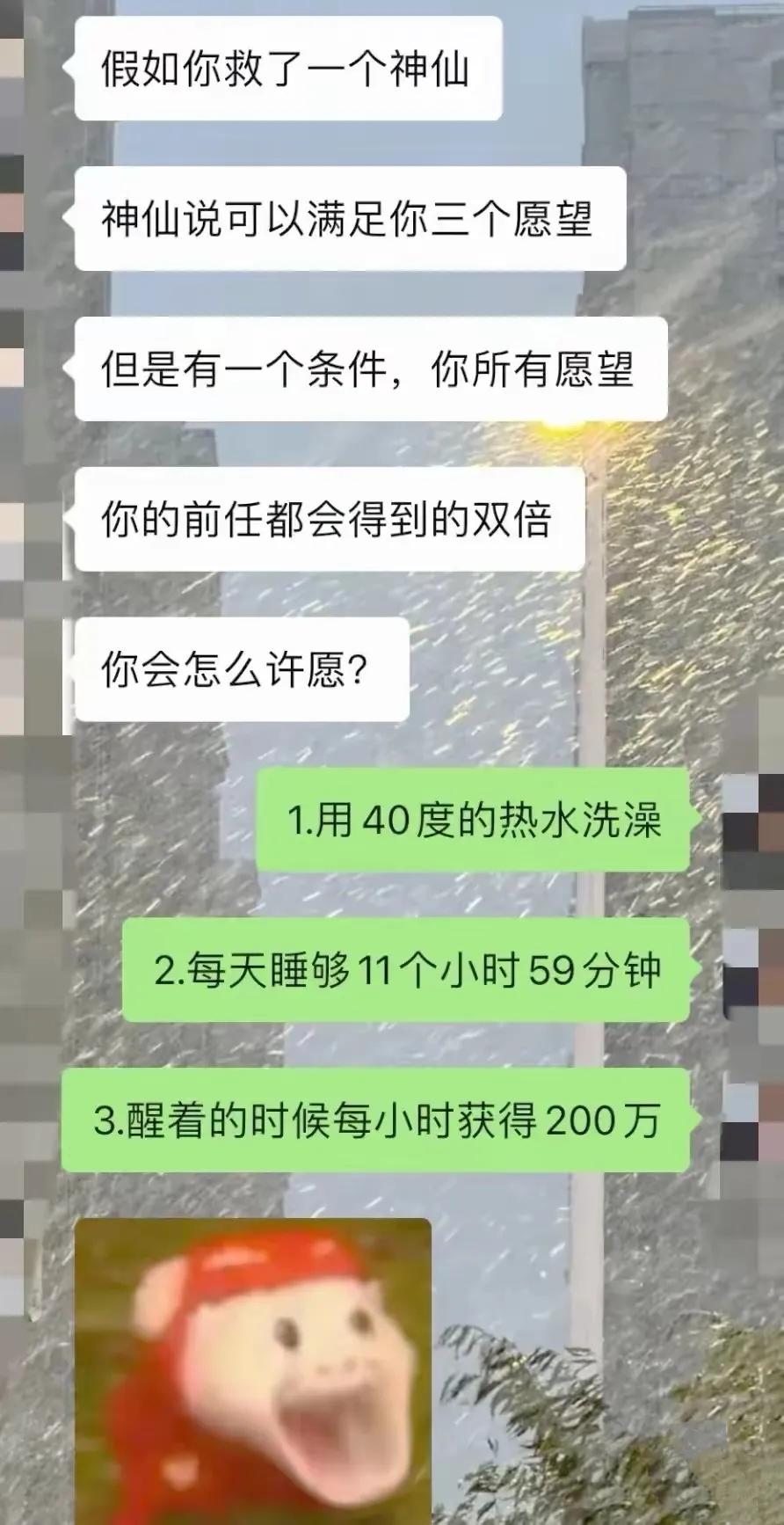 假如你救了一个神仙

神仙说可以满足你三个愿望

但是有一个条件，你所有愿望

你的前任都会得到的双倍

你会怎么许愿?

1.用40度的热水洗澡

2.每天睡够11个小时59分钟

3.醒着的时候每小时获得200万